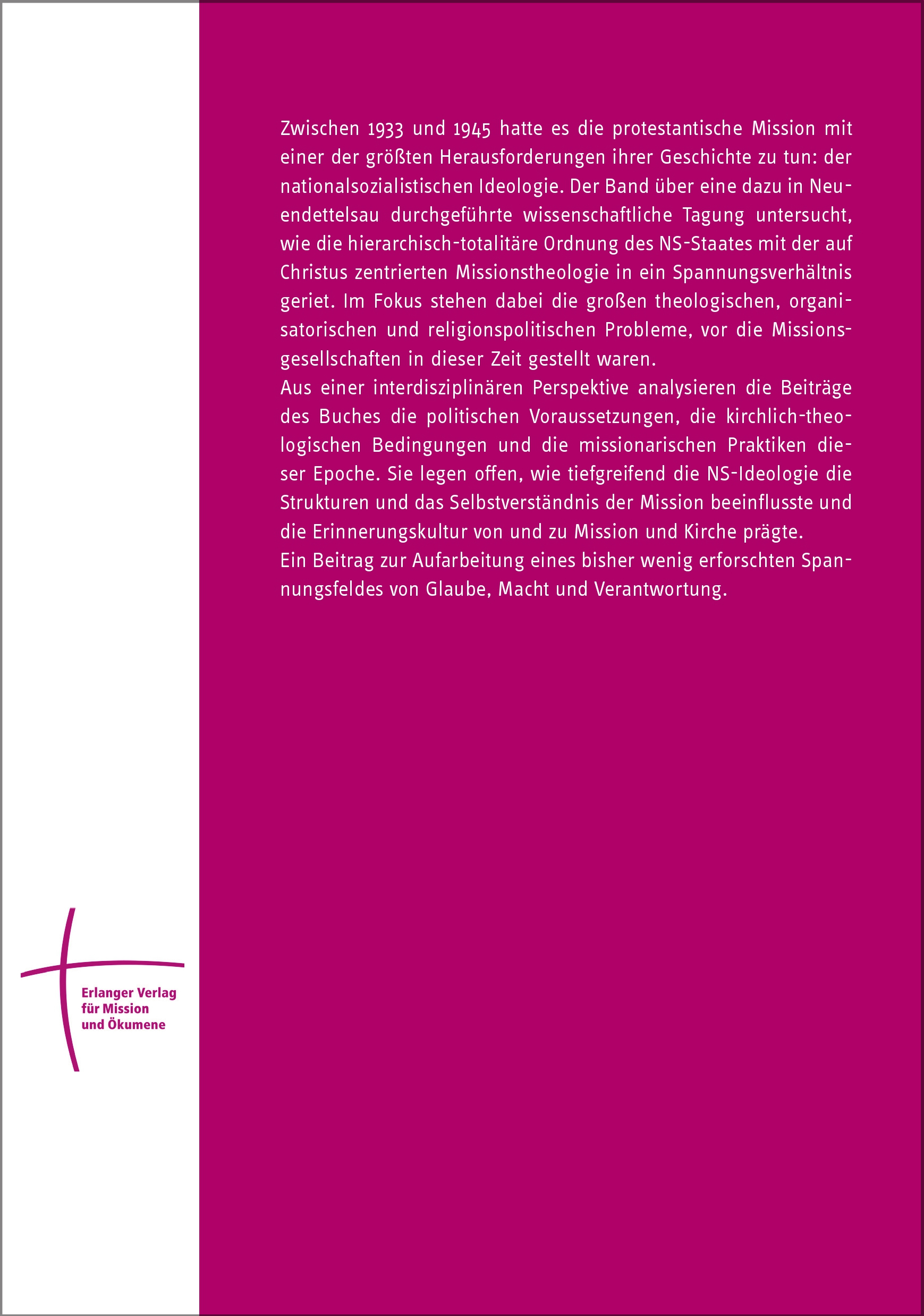 Zwischen 1933 und 1945 hatte es die protestantische Mission mit einer der größten Herausforderungen ihrer Geschichte zu tun: der nationalsozialistischen Ideologie. Der Band über eine dazu in Neuendettelsau durchgeführte wissenschaftliche Tagung untersucht, wie die hierarchisch-totalitäre Ordnung des NS-Staates mit der auf Christus zentrierten Missionstheologie in ein Spannungsverhältnis geriet. Im Fokus stehen dabei die großen theologischen, organisatorischen und religionspolitischen Probleme, vor die Missionsgesellschaften in dieser Zeit gestellt waren.
Aus einer interdisziplinären Perspektive analysieren die Beiträge des Buches die politischen Voraussetzungen, die kirchlich-theologischen Bedingungen und die missionarischen Praktiken dieser Epoche. Sie legen offen, wie tiefgreifend die NS-Ideologie die Strukturen und das Selbstverständnis der Mission beeinflusste und die Erinnerungskultur von und zu Mission und Kirche prägte.
Ein Beitrag zur Aufarbeitung eines bisher wenig erforschten Spannungsfeldes von Glaube, Macht und Verantwortung.

Erlanger Verlag
für Mission
und Ökumene